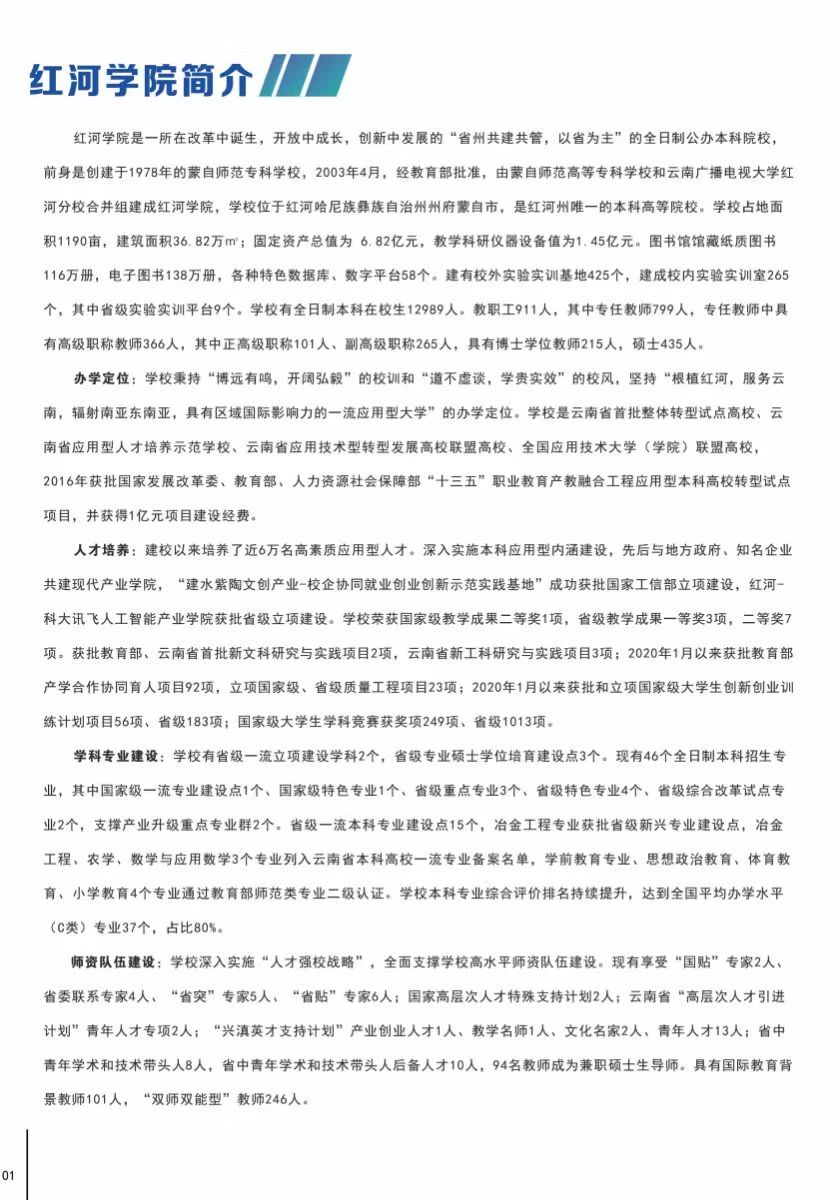 红河学院简介

红河学院是一所在改革中诞生，开放中成长，创新中发展的“省州共建共管，以省为主”的全日制公办本科院校，前身是创建于1978年的蒙自师范专科学校，2003年4月，经教育部批准，由蒙自师范高等专科学校和云南广播电视大学红河分校合并组建成红河学院，学校位于红河哈尼族彝族自治州州府蒙自市，是红河州唯一的本科高等院校。学校占地面积1190亩，建筑面积36.82万㎡；固定资产总值为 6.82亿元，教学科研仪器设备值为1.45亿元。图书馆馆藏纸质图书116万册，电子图书138万册，各种特色数据库、数字平台58个。建有校外实验实训基地425个，建成校内实验实训室265个，其中省级实验实训平台9个。学校有全日制本科在校生12989人。教职工911人，其中专任教师799人，专任教师中具有高级职称教师366人，其中正高级职称101人、副高级职称265人，具有博士学位教师215人，硕士435人。

办学定位：学校秉持“博远有鸣，开阔弘毅”的校训和“道不虚谈，学贵实效”的校风，坚持“根植红河，服务云南，辐射南亚东南亚，具有区域国际影响力的一流应用型大学”的办学定位。学校是云南省首批整体转型试点高校、云南省应用型人才培养示范学校、云南省应用技术型转型发展高校联盟高校、全国应用技术大学（学院）联盟高校，2016年获批国家发展改革委、教育部、人力资源社会保障部“十三五”职业教育产教融合工程应用型本科高校转型试点项目，并获得1亿元项目建设经费。

人才培养：建校以来培养了近6万名高素质应用型人才。深入实施本科应用型内涵建设，先后与地方政府、知名企业共建现代产业学院，“建水紫陶文创产业-校企协同就业创业创新示范实践基地”成功获批国家工信部立项建设，红河-科大讯飞人工智能产业学院获批省级立项建设。学校荣获国家级教学成果二等奖1项，省级教学成果一等奖3项，二等奖7项。获批教育部、云南省首批新文科研究与实践项目2项，云南省新工科研究与实践项目3项；2020年1月以来获批教育部产学合作协同育人项目92项，立项国家级、省级质量工程项目23项；2020年1月以来获批和立项国家级大学生创新创业训练计划项目56项、省级183项；国家级大学生学科竞赛获奖项249项、省级1013项。

学科专业建设：学校有省级一流立项建设学科2个，省级专业硕士学位培育建设点3个。现有46个全日制本科招生专业，其中国家级一流专业建设点1个、国家级特色专业1个、省级重点专业3个、省级特色专业4个、省级综合改革试点专业2个，支撑产业升级重点专业群2个。省级一流本科专业建设点15个，冶金工程专业获批省级新兴专业建设点，冶金工程、农学、数学与应用数学3个专业列入云南省本科高校一流专业备案名单，学前教育专业、思想政治教育、体育教育、小学教育4个专业通过教育部师范类专业二级认证。学校本科专业综合评价排名持续提升，达到全国平均办学水平（C类）专业37个，占比80%。

师资队伍建设：学校深入实施“人才强校战略”，全面支撑学校高水平师资队伍建设。现有享受“国贴”专家2人、省委联系专家4人、“省突”专家5人、“省贴”专家6人；国家高层次人才特殊支持计划2人；云南省“高层次人才引进计划”青年人才专项2人；“兴滇英才支持计划”产业创业人才1人、教学名师1人、文化名家2人、青年人才13人；省中青年学术和技术带头人8人，省中青年学术和技术带头人后备人才10人，94名教师成为兼职硕士生导师。具有国际教育背景教师101人，“双师双能型”教师246人。

01